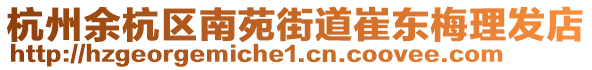 杭州余杭区南苑街道崔东梅理发店
http://hzgeorgemiche1.cn.coovee.com